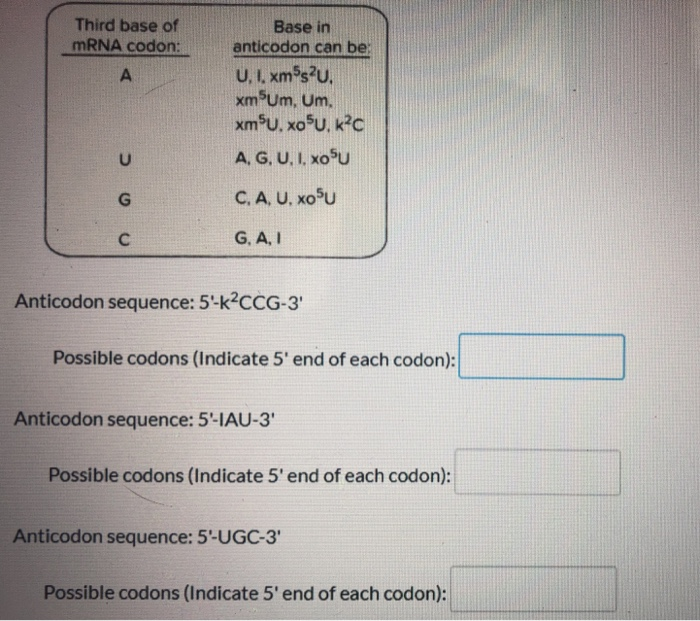 | Third base of mRNA codon: | Base in anticodon can be: |
|---|---|
| A | U, I, $xm^5s^2U$, $xm^5Um$, Um, $xm^5U$, $xo^5U$, $k^2C$ |
| U | A, G, U, I, $xo^5U$ |
| G | C, A, U, $xo^5U$ |
| C | G, A, I |

Anticodon sequence: 5'-$k^2$CCG-3'

Possible codons (Indicate 5' end of each codon):

Anticodon sequence: 5'-IAU-3'

Possible codons (Indicate 5' end of each codon):

Anticodon sequence: 5'-UGC-3'

Possible codons (Indicate 5' end of each codon):